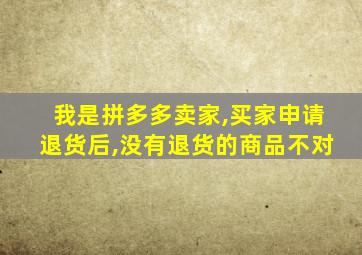 我是拼多多卖家,买家申请退货后,没有退货的商品不对